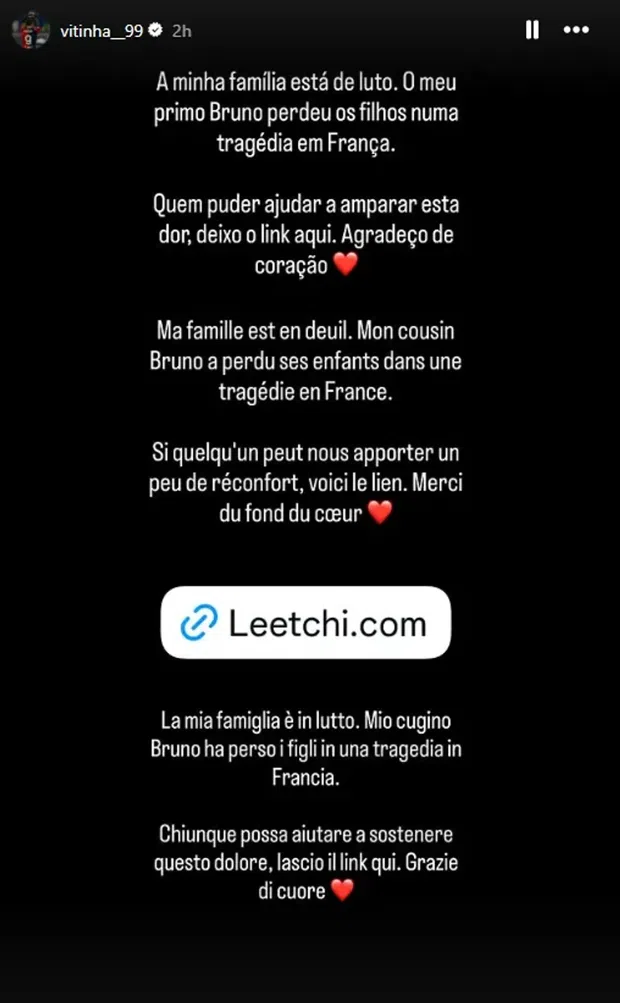 vitinha__99 2h

A minha família está de luto. O meu primo Bruno perdeu os filhos numa tragédia em França.

Quem puder ajudar a amparar esta dor, deixo o link aqui. Agradeço de coração ❤️

Ma famille est en deuil. Mon cousin Bruno a perdu ses enfants dans une tragédie en France.

Si quelqu'un peut nous apporter un peu de réconfort, voici le lien. Merci du fond du cœur ❤️

Leetchi.com

La mia famiglia è in lutto. Mio cugino Bruno ha perso i figli in una tragedia in Francia.

Chiunque possa aiutare a sostenere questo dolore, lascio il link qui. Grazie di cuore ❤️